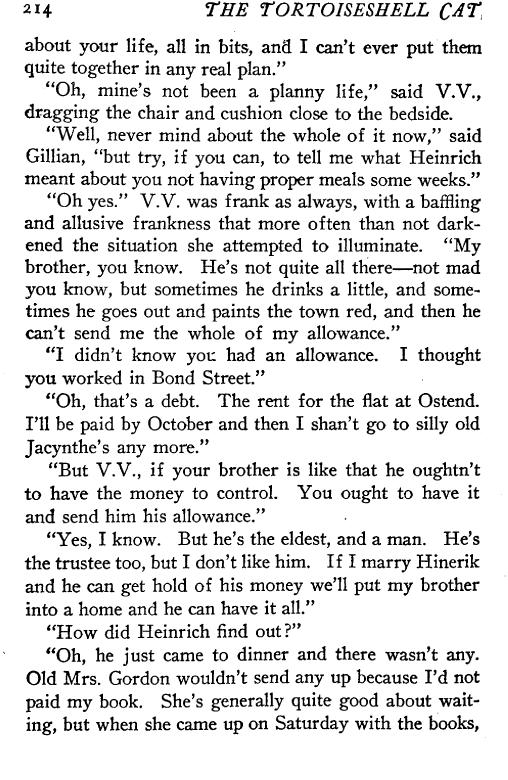 214 THE TORTOISESHELL CAT

about your life, all in bits, and I can't ever put them quite together in any real plan."

"Oh, mine's not been a planny life," said V.V., dragging the chair and cushion close to the bedside.

"Well, never mind about the whole of it now," said Gillian, "but try, if you can, to tell me what Heinrich meant about you not having proper meals some weeks."

"Oh yes." V.V. was frank as always, with a baffling and allusive frankness that more often than not darkened the situation she attempted to illuminate. "My brother, you know. He's not quite all there—not mad you know, but sometimes he drinks a little, and sometimes he goes out and paints the town red, and then he can't send me the whole of my allowance."

"I didn't know you had an allowance. I thought you worked in Bond Street."

"Oh, that's a debt. The rent for the flat at Ostend. I'll be paid by October and then I shan't go to silly old Jacynthe's any more."

"But V.V., if your brother is like that he oughtn't to have the money to control. You ought to have it and send him his allowance."

"Yes, I know. But he's the eldest, and a man. He's the trustee too, but I don't like him. If I marry Hinerik and he can get hold of his money we'll put my brother into a home and he can have it all."

"How did Heinrich find out?"

"Oh, he just came to dinner and there wasn't any. Old Mrs. Gordon wouldn't send any up because I'd not paid my book. She's generally quite good about waiting, but when she came up on Saturday with the books,